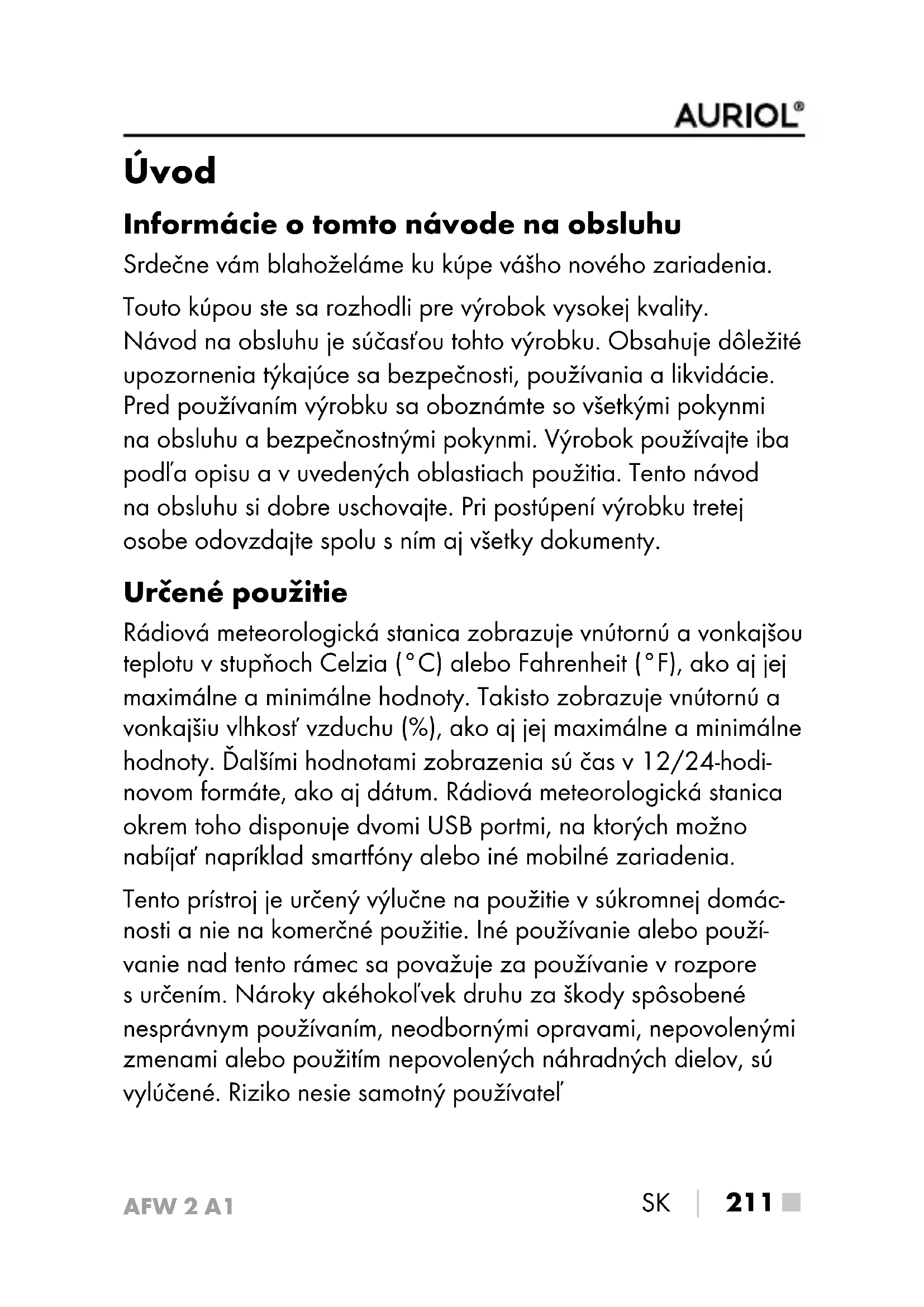 AURIOL®

Úvod

Informácie o tomto návode na obsluhu

Srdečne vám blahoželáme ku kúpe vášho nového zariadenia.

Touto kúpou ste sa rozhodli pre výrobok vysokej kvality. Návod na obsluhu je súčasťou tohto výrobku. Obsahuje dôležité upozornenia týkajúce sa bezpečnosti, používania a likvidácie. Pred používaním výrobku sa oboznámte so všetkými pokynmi na obsluhu a bezpečnostnými pokynmi. Výrobok používajte iba podľa opisu a v uvedených oblastiach použitia. Tento návod na obsluhu si dobre uschovajte. Pri postúpení výrobku tretej osobe odovzdajte spolu s ním aj všetky dokumenty.

Určené použitie

Rádiová meteorologická stanica zobrazuje vnútornú a vonkajšou teplotu v stupňoch Celzia (°C) alebo Fahrenheit (°F), ako aj jej maximálne a minimálne hodnoty. Takisto zobrazuje vnútornú a vonkajšiu vlhkosť vzduchu (%), ako aj jej maximálne a minimálne hodnoty. Ďalšími hodnotami zobrazenia sú čas v 12/24-hodinovom formáte, ako aj dátum. Rádiová meteorologická stanica okrem toho disponuje dvomi USB portmi, na ktorých možno nabíjať napríklad smartfóny alebo iné mobilné zariadenia.

Tento prístroj je určený výlučne na použitie v súkromnej domácnosti a nie na komerčné použitie. Iné používanie alebo používanie nad tento rámec sa považuje za používanie v rozpore s určením. Nároky akéhokoľvek druhu za škody spôsobené nesprávnym používaním, neodbornými opravami, nepovolenými zmenami alebo použitím nepovolených náhradných dielov, sú vylúčené. Riziko nesie samotný používateľ

AFW 2 A1

SK | 211